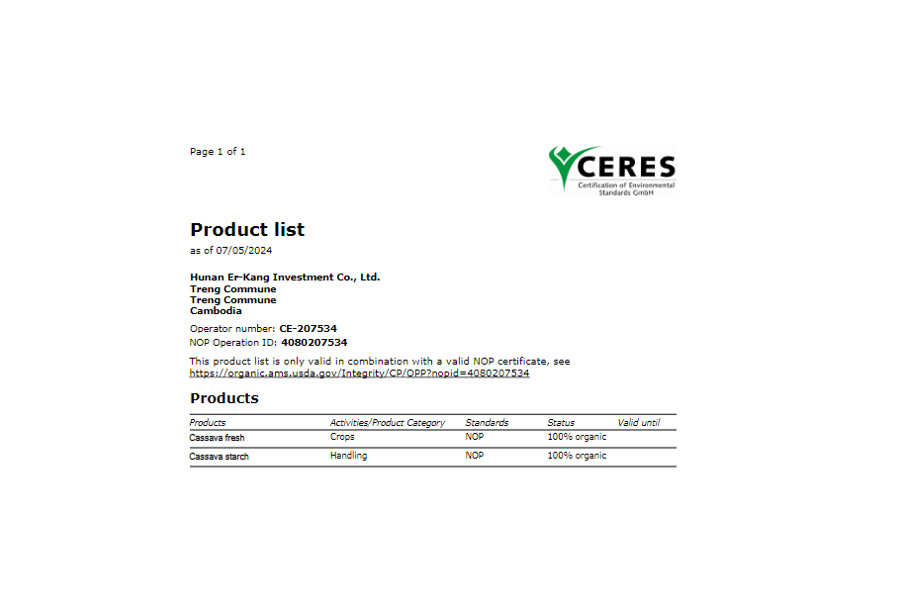 Page 1 of 1

CERES
Certification of Environmental Standards GmbH

Product list
as of 07/05/2024

Hunan Er-Kang Investment Co., Ltd.
Treng Commune
Treng Commune
Cambodia

Operator number: CE-207534
NOP Operation ID: 4080207534

This product list is only valid in combination with a valid NOP certificate, see https://organic.ams.usda.gov/Integrity/CP/OPP?nopid=4080207534

Products

| Products | Activities/Product Category | Standards | Status | Valid until |
|---|---|---|---|---|
| Cassava fresh | Crops | NOP | 100% organic | |
| Cassava starch | Handling | NOP | 100% organic | |